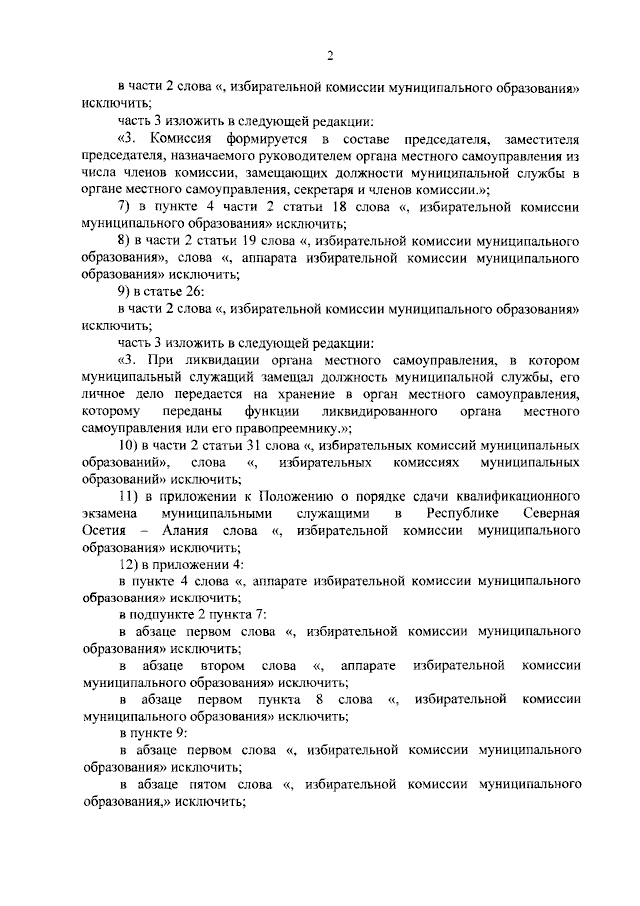 2

в части 2 слова «, избирательной комиссии муниципального образования» исключить;

часть 3 изложить в следующей редакции:

«3. Комиссия формируется в составе председателя, заместителя председателя, назначаемого руководителем органа местного самоуправления из числа членов комиссии, замещающих должности муниципальной службы в органе местного самоуправления, секретаря и членов комиссии.»;

7) в пункте 4 части 2 статьи 18 слова «, избирательной комиссии муниципального образования» исключить;

8) в части 2 статьи 19 слова «, избирательной комиссии муниципального образования», слова «, аппарата избирательной комиссии муниципального образования» исключить;

9) в статье 26:

в части 2 слова «, избирательной комиссии муниципального образования» исключить;

часть 3 изложить в следующей редакции:

«3. При ликвидации органа местного самоуправления, в котором муниципальный служащий замещал должность муниципальной службы, его личное дело передается на хранение в орган местного самоуправления, которому переданы функции ликвидированного органа местного самоуправления или его правопреемнику.»;

10) в части 2 статьи 31 слова «, избирательных комиссий муниципальных образований», слова «, избирательных комиссиях муниципальных образований» исключить;

11) в приложении к Положению о порядке сдачи квалификационного экзамена муниципальными служащими в Республике Северная Осетия – Алания слова «, избирательной комиссии муниципального образования» исключить;

12) в приложении 4:

в пункте 4 слова «, аппарате избирательной комиссии муниципального образования» исключить;

в подпункте 2 пункта 7:

в абзаце первом слова «, избирательной комиссии муниципального образования» исключить;

в абзаце втором слова «, аппарате избирательной комиссии муниципального образования» исключить;

в абзаце первом пункта 8 слова «, избирательной комиссии муниципального образования» исключить;

в пункте 9:

в абзаце первом слова «, избирательной комиссии муниципального образования» исключить;

в абзаце пятом слова «, избирательной комиссии муниципального образования,» исключить;